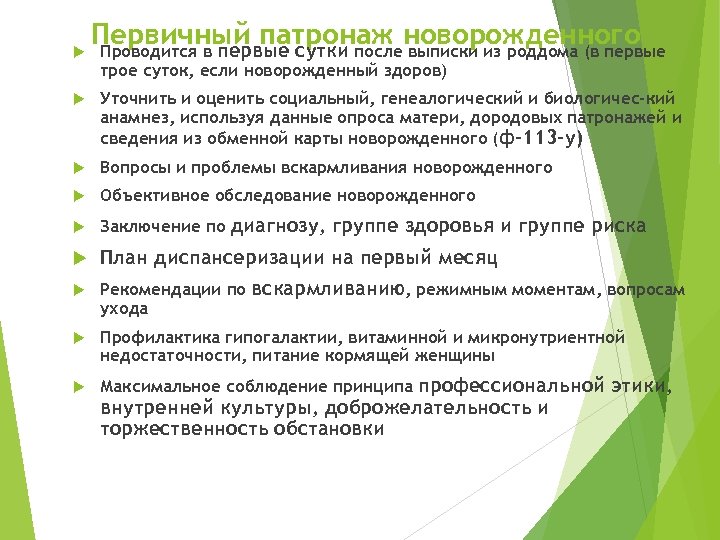 Первичный патронаж новорожденного

Проводится в первые сутки после выписки из роддома (в первые трое суток, если новорожденный здоров)

Уточнить и оценить социальный, генеалогический и биологичес-кий анамнез, используя данные опроса матери, дородовых патронажей и сведения из обменной карты новорожденного (ф-113-у)

Вопросы и проблемы вскармливания новорожденного

Объективное обследование новорожденного

Заключение по диагнозу, группе здоровья и группе риска

План диспансеризации на первый месяц

Рекомендации по вскармливанию, режимным моментам, вопросам ухода

Профилактика гипогалактии, витаминной и микронутриентной недостаточности, питание кормящей женщины

Максимальное соблюдение принципа профессиональной этики, внутренней культуры, доброжелательность и торжественность обстановки